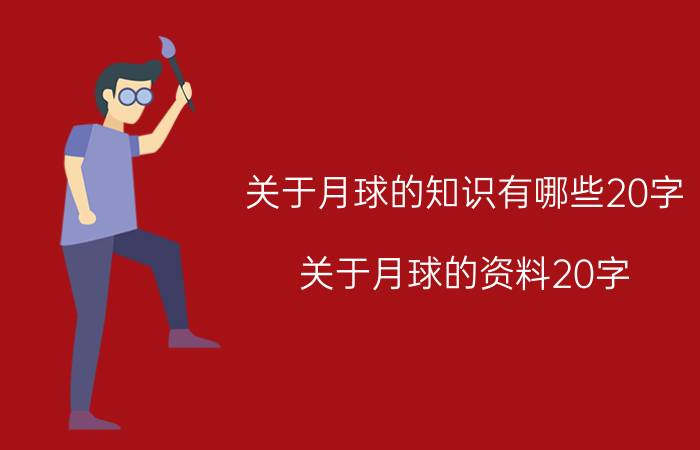 关于月球的知识有哪些20字

关于月球的资料20字